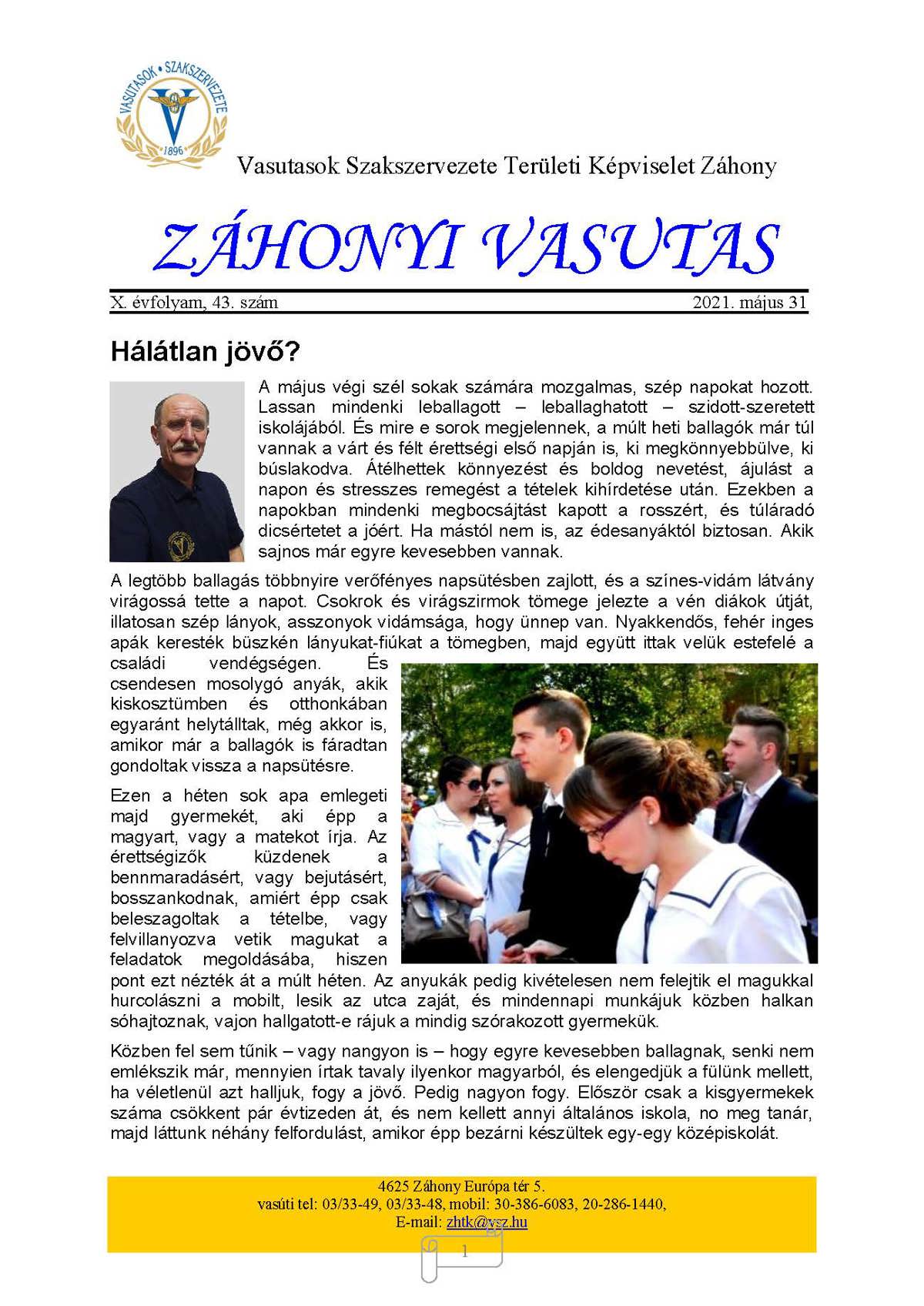 VASUTASOK • SZAKSZERVEZETE
1896

Vasutasok Szakszervezete Területi Képviselet Záhony

ZÁHONYI VASUTAS

X. évfolyam, 43. szám 2021. május 31

Hálátlan jövő?

A május végi szél sokak számára mozgalmas, szép napokat hozott. Lassan mindenki leballagott – leballaghatott – szidott-szeretett iskolájából. És mire e sorok megjelennek, a múlt heti ballagók már túl vannak a várt és félt érettségi első napján is, ki megkönnyebbülve, ki búslakodva. Átélhettek könnyezést és boldog nevetést, ájulást a napon és stresszes remegést a tételek kihírdetése után. Ezekben a napokban mindenki megbocsájtást kapott a rosszért, és túláradó dicsértetet a jóért. Ha mástól nem is, az édesanyáktól biztosan. Akik sajnos már egyre kevesebben vannak.

A legtöbb ballagás többnyire verőfényes napsütésben zajlott, és a színes-vidám látvány virágossá tette a napot. Csokrok és virágszirmok tömege jelezte a vén diákok útját, illatosan szép lányok, asszonyok vidámsága, hogy ünnep van. Nyakkendős, fehér inges apák keresték büszkén lányukat-fiúkat a tömegben, majd együtt ittak velük estefelé a családi vendégségen. És csendesen mosolygó anyák, akik kiskosztümben és otthonkában egyaránt helytálltak, még akkor is, amikor már a ballagók is fáradtan gondoltak vissza a napsütésre.

Ezen a héten sok apa emlegeti majd gyermekét, aki épp a magyart, vagy a matekot írja. Az érettségizők küzdenek a bennmaradásért, vagy bejutásért, bosszankodnak, amiért épp csak beleszagoltak a tételbe, vagy felvillanyozva vetik magukat a feladatok megoldásába, hiszen pont ezt nézték át a múlt héten. Az anyukák pedig kivételesen nem felejtik el magukkal hurcolászni a mobilt, lesik az utca zaját, és mindennapi munkájuk közben halkan sóhajtoznak, vajon hallgatott-e rájuk a mindig szórakozott gyermekük.

Közben fel sem tűnik – vagy nangyon is – hogy egyre kevesebben ballagnak, senki nem emlékszik már, mennyien írtak tavaly ilyenkor magyarból, és elengedjük a fülünk mellett, ha véletlenül azt halljuk, fogy a jövő. Pedig nagyon fogy. Először csak a kisgyermekek száma csökkent pár évtizeden át, és nem kellett annyi általános iskola, no meg tanár, majd láttunk néhány felfordulást, amikor épp bezárni készültek egy-egy középiskolát.

4625 Záhony Európa tér 5.
vasúti tel: 03/33-49, 03/33-48, mobil: 30-386-6083, 20-286-1440,
E-mail: zhtk@vsz.hu

1